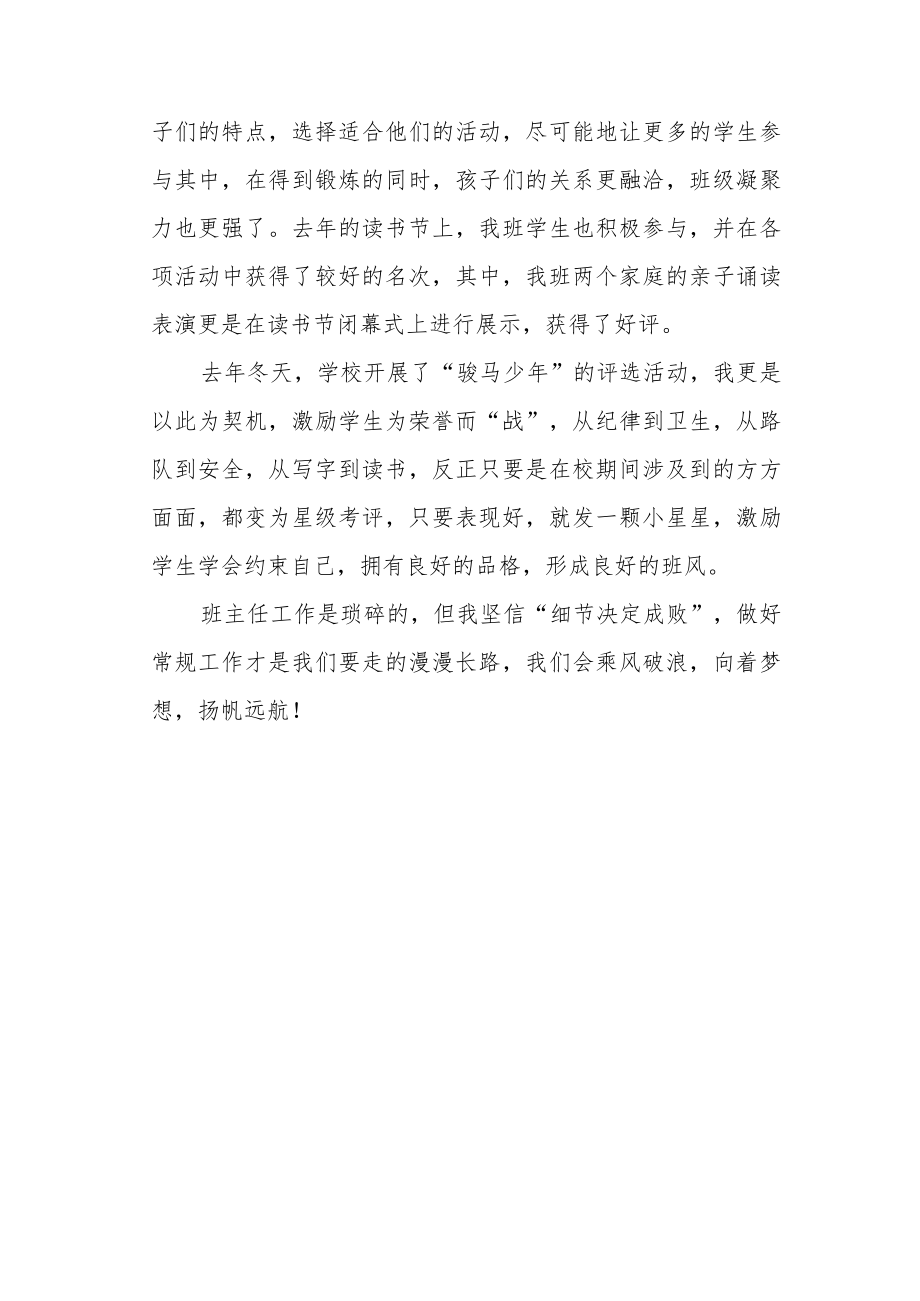 子们的特点，选择适合他们的活动，尽可能地让更多的学生参与其中，在得到锻炼的同时，孩子们的关系更融洽，班级凝聚力也更强了。去年的读书节上，我班学生也积极参与，并在各项活动中获得了较好的名次，其中，我班两个家庭的亲子诵读表演更是在读书节闭幕式上进行展示，获得了好评。

去年冬天，学校开展了“骏马少年”的评选活动，我更是以此为契机，激励学生为荣誉而“战”，从纪律到卫生，从路队到安全，从写字到读书，反正只要是在校期间涉及到的方方面面，都变为星级考评，只要表现好，就发一颗小星星，激励学生学会约束自己，拥有良好的品格，形成良好的班风。

班主任工作是琐碎的，但我坚信“细节决定成败”，做好常规工作才是我们要走的漫漫长路，我们会乘风破浪，向着梦想，扬帆远航！